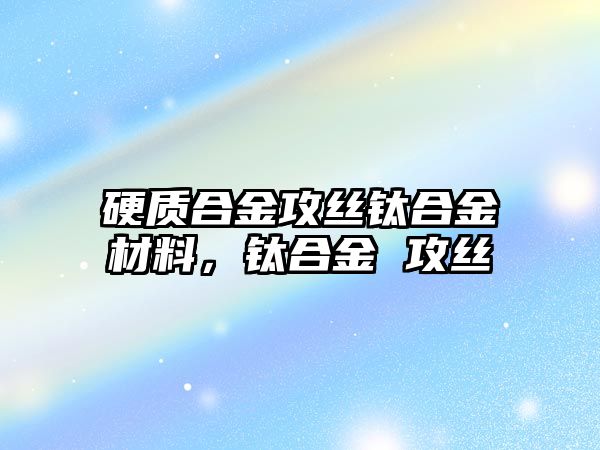 硬质合金攻丝钛合金材料，钛合金 攻丝